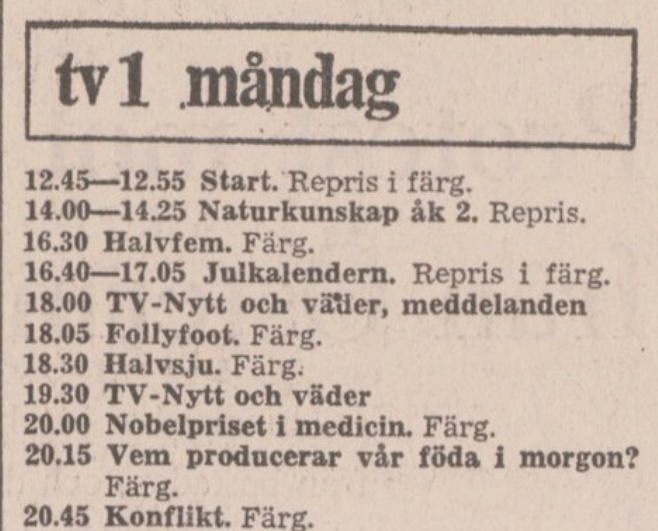 tv 1 måndag

12.45—12.55 Start. Repris i färg.
14.00—14.25 Naturkunskap åk 2. Repris.
16.30 Halvfem. Färg.
16.40—17.05 Julkalendern. Repris i färg.
18.00 TV-Nytt och väder, meddelanden
18.05 Follyfoot. Färg.
18.30 Halvsju. Färg.
19.30 TV-Nytt och väder
20.00 Nobelpriset i medicin. Färg.
20.15 Vem producerar vår föda i morgon? Färg.
20.45 Konflikt. Färg.